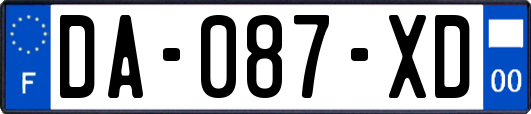 F
DA-087-XD
00